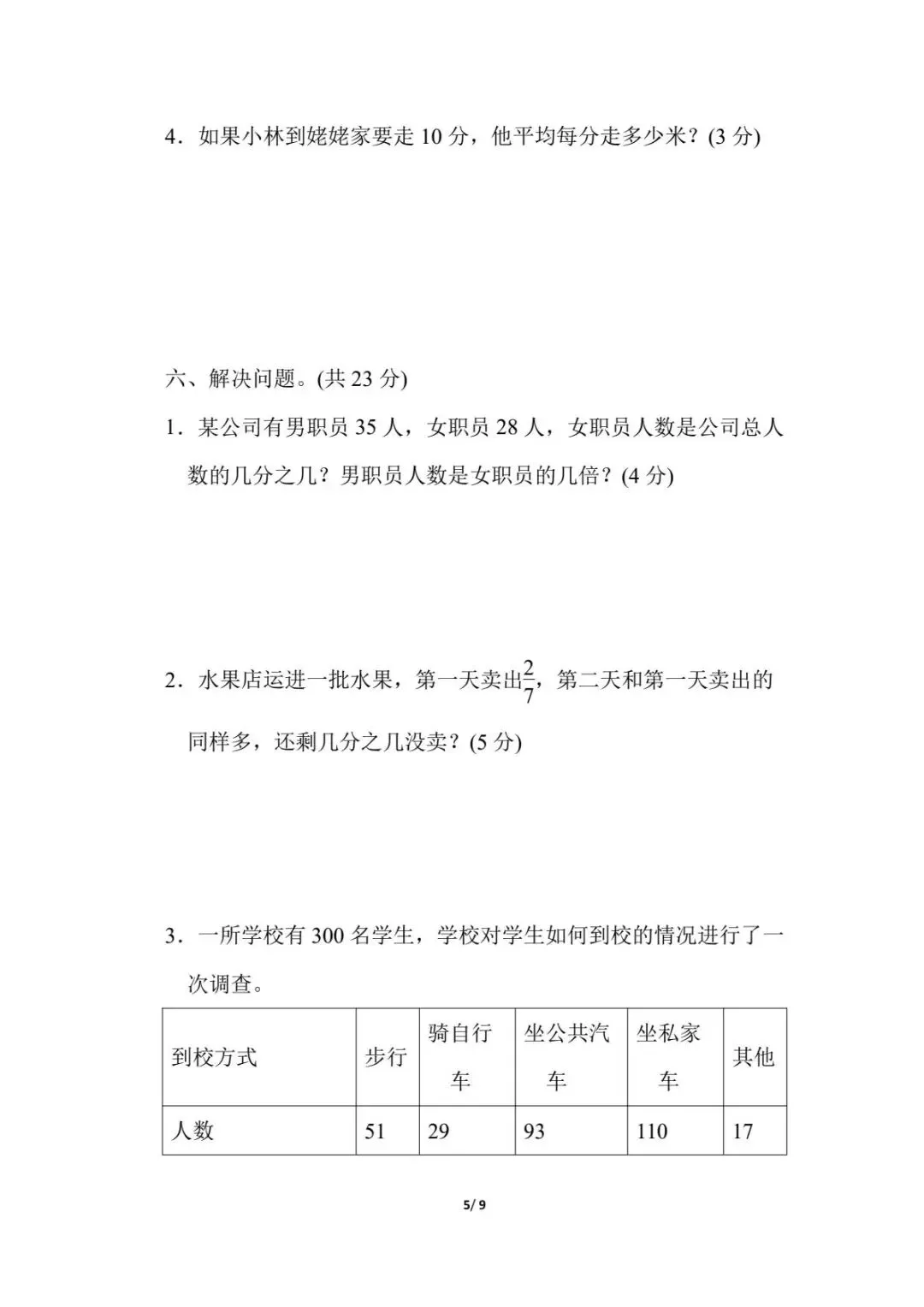 4．如果小林到姥姥家要走 10 分，他平均每分走多少米？(3 分)

六、解决问题。(共 23 分)

1．某公司有男职员 35 人，女职员 28 人，女职员人数是公司总人数的几分之几？男职员人数是女职员的几倍？(4 分)

2．水果店运进一批水果，第一天卖出$\frac{2}{7}$，第二天和第一天卖出的同样多，还剩几分之几没卖？(5 分)

3．一所学校有 300 名学生，学校对学生如何到校的情况进行了一次调查。

| 到校方式 | 步行 | 骑自行车 | 坐公共汽车 | 坐私家车 | 其他 |
|---|---|---|---|---|---|
| 人数 | 51 | 29 | 93 | 110 | 17 |

5/ 9